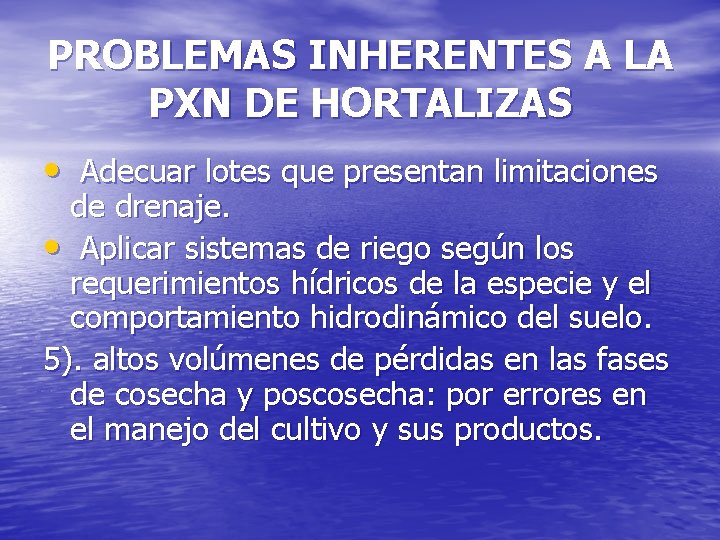 PROBLEMAS INHERENTES A LA PXN DE HORTALIZAS

• Adecuar lotes que presentan limitaciones de drenaje.
• Aplicar sistemas de riego según los requerimientos hídricos de la especie y el comportamiento hidrodinámico del suelo.

5). altos volúmenes de pérdidas en las fases de cosecha y poscosecha: por errores en el manejo del cultivo y sus productos.